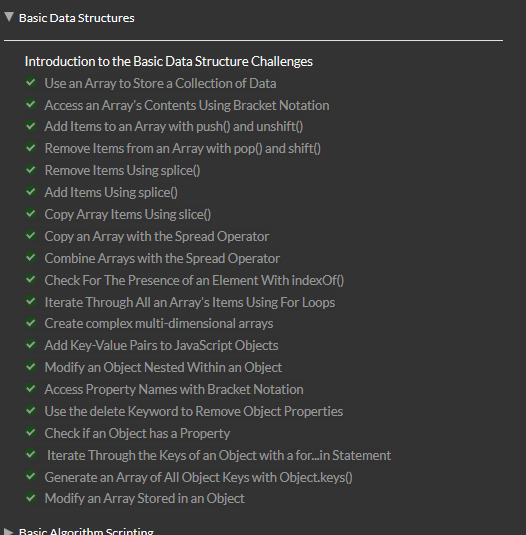 Basic Data Structures

Introduction to the Basic Data Structure Challenges
Use an Array to Store a Collection of Data
Access an Array's Contents Using Bracket Notation
Add Items to an Array with push() and unshift()
Remove Items from an Array with pop() and shift()
Remove Items Using splice()
Add Items Using splice()
Copy Array Items Using slice()
Copy an Array with the Spread Operator
Combine Arrays with the Spread Operator
Check For The Presence of an Element With indexOf()
Iterate Through All an Array's Items Using For Loops
Create complex multi-dimensional arrays
Add Key-Value Pairs to JavaScript Objects
Modify an Object Nested Within an Object
Access Property Names with Bracket Notation
Use the delete Keyword to Remove Object Properties
Check if an Object has a Property
Iterate Through the Keys of an Object with a for...in Statement
Generate an Array of All Object Keys with Object.keys()
Modify an Array Stored in an Object

Basic Algorithm Scripting